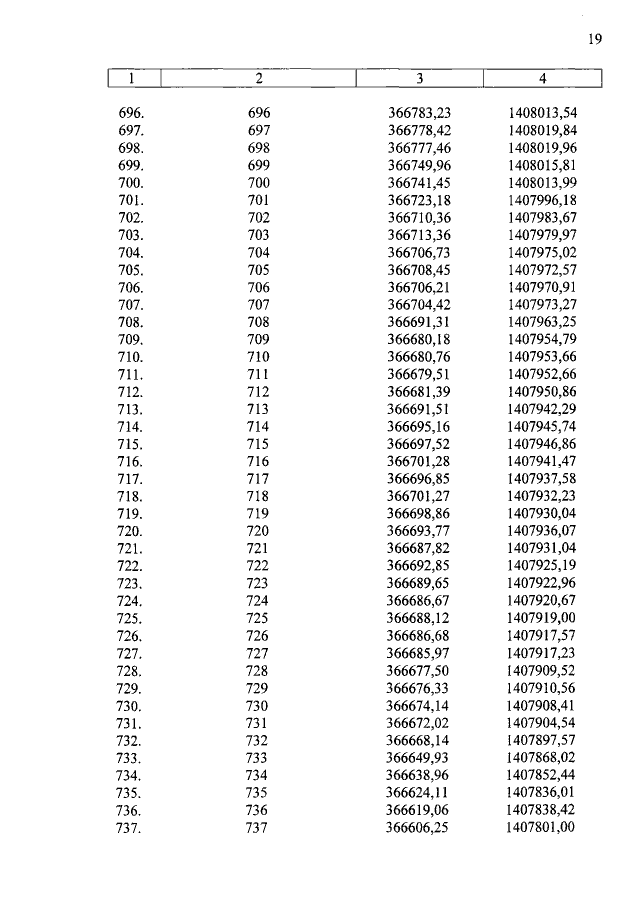 19

| 1 | 2 | 3 | 4 |
|---|---|---|---|
| 696. | 696 | 366783,23 | 1408013,54 |
| 697. | 697 | 366778,42 | 1408019,84 |
| 698. | 698 | 366777,46 | 1408019,96 |
| 699. | 699 | 366749,96 | 1408015,81 |
| 700. | 700 | 366741,45 | 1408013,99 |
| 701. | 701 | 366723,18 | 1407996,18 |
| 702. | 702 | 366710,36 | 1407983,67 |
| 703. | 703 | 366713,36 | 1407979,97 |
| 704. | 704 | 366706,73 | 1407975,02 |
| 705. | 705 | 366708,45 | 1407972,57 |
| 706. | 706 | 366706,21 | 1407970,91 |
| 707. | 707 | 366704,42 | 1407973,27 |
| 708. | 708 | 366691,31 | 1407963,25 |
| 709. | 709 | 366680,18 | 1407954,79 |
| 710. | 710 | 366680,76 | 1407953,66 |
| 711. | 711 | 366679,51 | 1407952,66 |
| 712. | 712 | 366681,39 | 1407950,86 |
| 713. | 713 | 366691,51 | 1407942,29 |
| 714. | 714 | 366695,16 | 1407945,74 |
| 715. | 715 | 366697,52 | 1407946,86 |
| 716. | 716 | 366701,28 | 1407941,47 |
| 717. | 717 | 366696,85 | 1407937,58 |
| 718. | 718 | 366701,27 | 1407932,23 |
| 719. | 719 | 366698,86 | 1407930,04 |
| 720. | 720 | 366693,77 | 1407936,07 |
| 721. | 721 | 366687,82 | 1407931,04 |
| 722. | 722 | 366692,85 | 1407925,19 |
| 723. | 723 | 366689,65 | 1407922,96 |
| 724. | 724 | 366686,67 | 1407920,67 |
| 725. | 725 | 366688,12 | 1407919,00 |
| 726. | 726 | 366686,68 | 1407917,57 |
| 727. | 727 | 366685,97 | 1407917,23 |
| 728. | 728 | 366677,50 | 1407909,52 |
| 729. | 729 | 366676,33 | 1407910,56 |
| 730. | 730 | 366674,14 | 1407908,41 |
| 731. | 731 | 366672,02 | 1407904,54 |
| 732. | 732 | 366668,14 | 1407897,57 |
| 733. | 733 | 366649,93 | 1407868,02 |
| 734. | 734 | 366638,96 | 1407852,44 |
| 735. | 735 | 366624,11 | 1407836,01 |
| 736. | 736 | 366619,06 | 1407838,42 |
| 737. | 737 | 366606,25 | 1407801,00 |